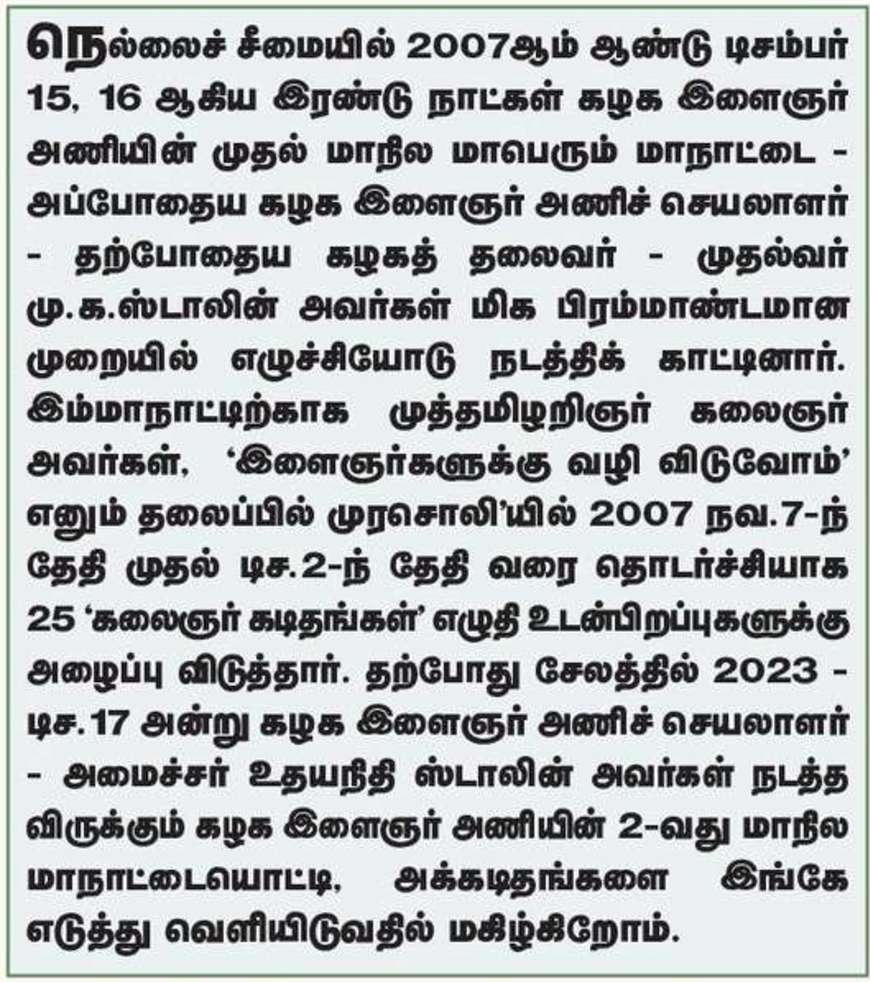 நெல்லைச் சீமையில் 2007ஆம் ஆண்டு டிசம்பர் 15, 16 ஆகிய இரண்டு நாட்கள் கழக இளைஞர் அணியின் முதல் மாநில மாபெரும் மாநாட்டை - அப்போதைய கழக இளைஞர் அணிச் செயலாளர் - தற்போதைய கழகத் தலைவர் - முதல்வர் மு.க.ஸ்டாலின் அவர்கள் மிக பிரம்மாண்டமான முறையில் எழுச்சியோடு நடத்திக் காட்டினார். இம்மாநாட்டிற்காக முத்தமிழறிஞர் கலைஞர் அவர்கள், 'இளைஞர்களுக்கு வழி விடுவோம்' எனும் தலைப்பில் முரசொலி'யில் 2007 நவ.7-ந் தேதி முதல் டிச.2-ந் தேதி வரை தொடர்ச்சியாக 25 'கலைஞர் கடிதங்கள்' எழுதி உடன்பிறப்புகளுக்கு அழைப்பு விடுத்தார். தற்போது சேலத்தில் 2023 - டிச.17 அன்று கழக இளைஞர் அணிச் செயலாளர் - அமைச்சர் உதயநிதி ஸ்டாலின் அவர்கள் நடத்த விருக்கும் கழக இளைஞர் அணியின் 2-வது மாநில மாநாட்டையொட்டி, அக்கடிதங்களை இங்கே எடுத்து வெளியிடுவதில் மகிழ்கிறோம்.